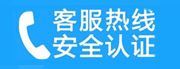 客服热线
安全认证